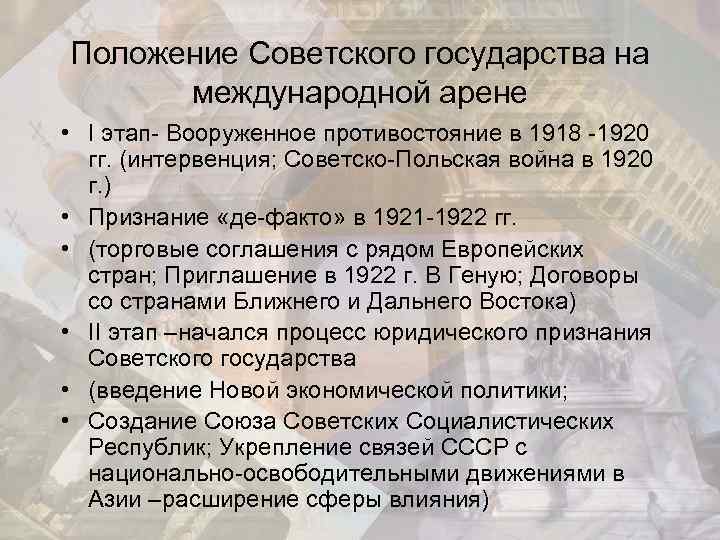 Положение Советского государства на международной арене

• I этап- Вооруженное противостояние в 1918 -1920 гг. (интервенция; Советско-Польская война в 1920 г.)
• Признание «де-факто» в 1921-1922 гг.
• (торговые соглашения с рядом Европейских стран; Приглашение в 1922 г. В Геную; Договоры со странами Ближнего и Дальнего Востока)
• II этап –начался процесс юридического признания Советского государства
• (введение Новой экономической политики;
• Создание Союза Советских Социалистических Республик; Укрепление связей СССР с национально-освободительными движениями в Азии –расширение сферы влияния)